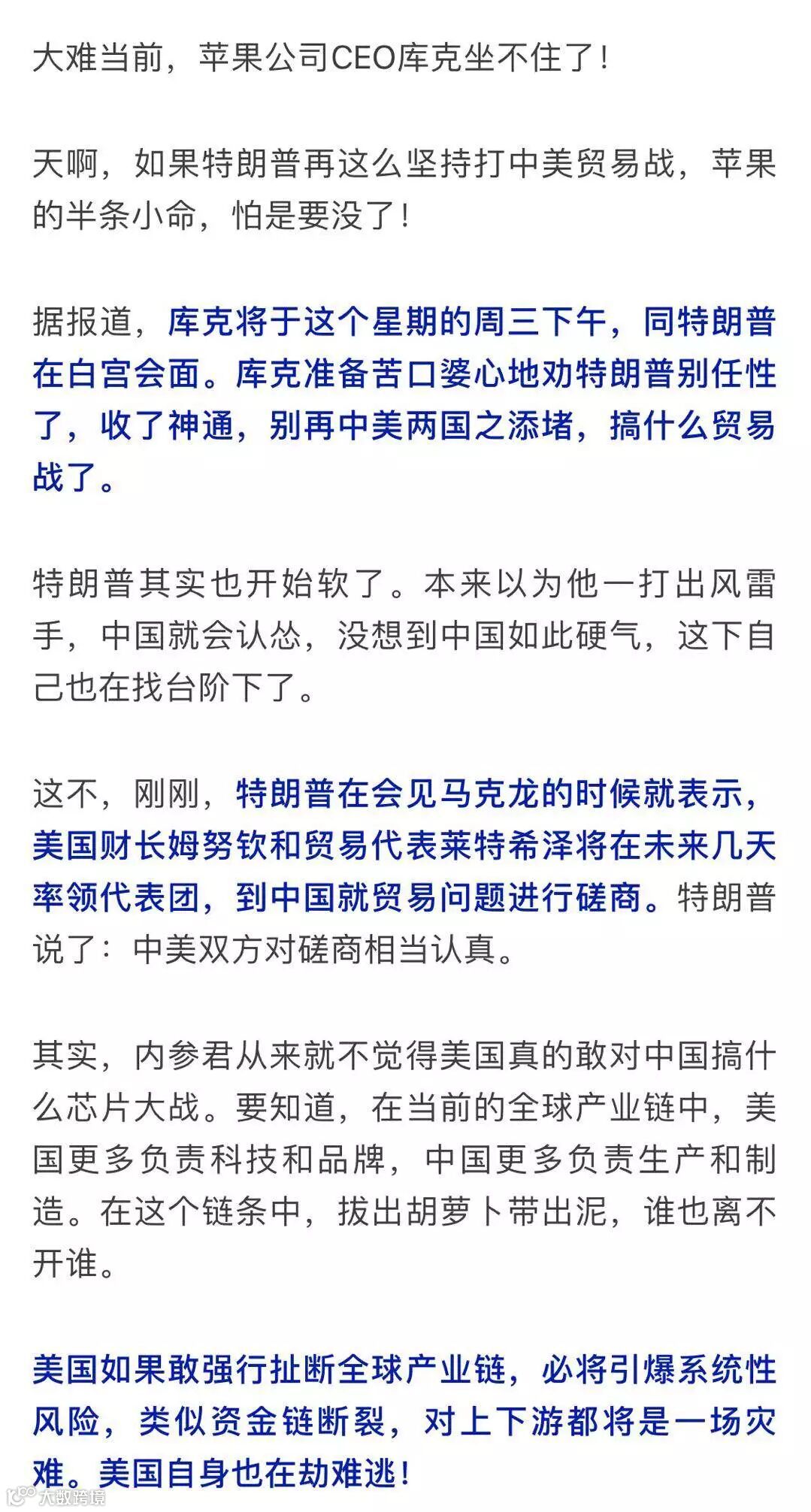 大难当前，苹果公司CEO库克坐不住了！

天啊，如果特朗普再这么坚持打中美贸易战，苹果的半条小命，怕是要没了！

据报道，库克将于这个星期的周三下午，同特朗普在白宫会面。库克准备苦口婆心地劝特朗普别任性了，收了神通，别再中美两国之添堵，搞什么贸易战了。

特朗普其实也开始软了。本来以为他一打出风雷手，中国就会认怂，没想到中国如此硬气，这下自己也在找台阶下了。

这不，刚刚，特朗普在会见马克龙的时候就表示，美国财长姆努钦和贸易代表莱特希泽将在未来几天率领代表团，到中国就贸易问题进行磋商。特朗普说了：中美双方对磋商相当认真。

其实，内参君从来就不觉得美国真的敢对中国搞什么芯片大战。要知道，在当前的全球产业链中，美国更多负责科技和品牌，中国更多负责生产和制造。在这个链条中，拔出胡萝卜带出泥，谁也离不开谁。

美国如果敢强行扯断全球产业链，必将引爆系统性风险，类似资金链断裂，对上下游都将是一场灾难。美国自身也在劫难逃！

大数跨境